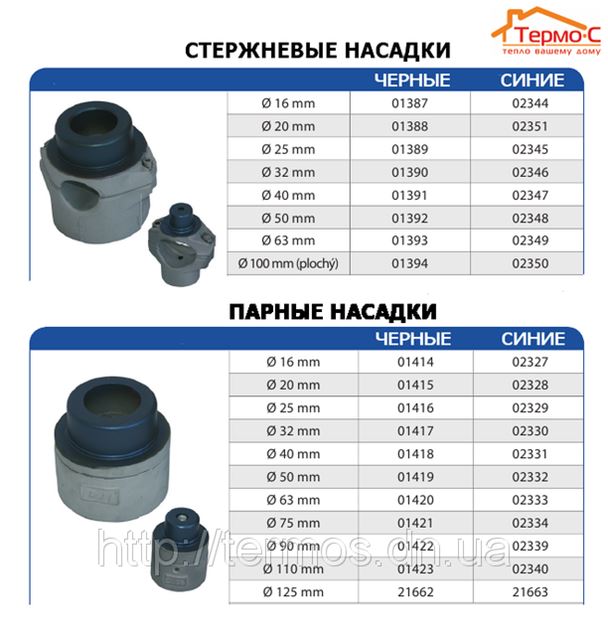 Термо·С
тепло вашему дому

СТЕРЖНЕВЫЕ НАСАДКИ

| | ЧЕРНЫЕ | СИНИЕ |
|---|---|---|
| Ø 16 mm | 01387 | 02344 |
| Ø 20 mm | 01388 | 02351 |
| Ø 25 mm | 01389 | 02345 |
| Ø 32 mm | 01390 | 02346 |
| Ø 40 mm | 01391 | 02347 |
| Ø 50 mm | 01392 | 02348 |
| Ø 63 mm | 01393 | 02349 |
| Ø 100 mm (plochý) | 01394 | 02350 |

ПАРНЫЕ НАСАДКИ

| | ЧЕРНЫЕ | СИНИЕ |
|---|---|---|
| Ø 16 mm | 01414 | 02327 |
| Ø 20 mm | 01415 | 02328 |
| Ø 25 mm | 01416 | 02329 |
| Ø 32 mm | 01417 | 02330 |
| Ø 40 mm | 01418 | 02331 |
| Ø 50 mm | 01419 | 02332 |
| Ø 63 mm | 01420 | 02333 |
| Ø 75 mm | 01421 | 02334 |
| Ø 90 mm | 01422 | 02339 |
| Ø 110 mm | 01423 | 02340 |
| Ø 125 mm | 21662 | 21663 |

http://termos.dn.ua